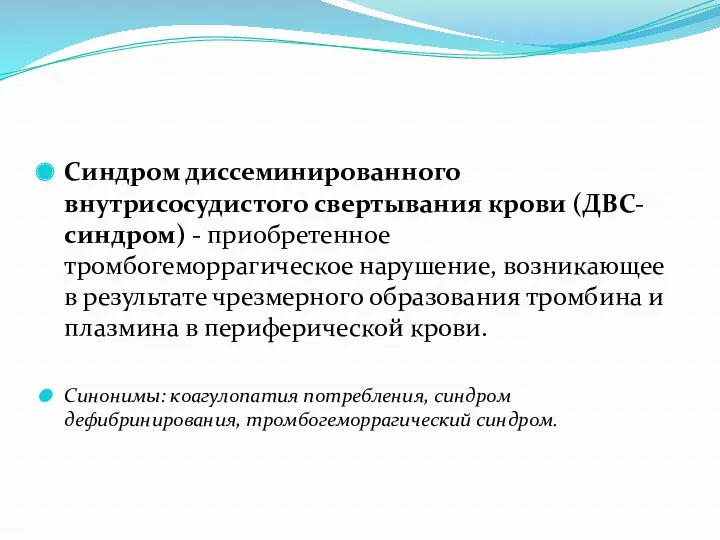 Синдром диссеминированного внутрисосудистого свертывания крови (ДВС-синдром) - приобретенное тромбогеморрагическое нарушение, возникающее в результате чрезмерного образования тромбина и плазмина в периферической крови.

Синонимы: коагулопатия потребления, синдром дефибринирования, тромбогеморрагический синдром.